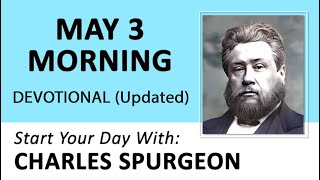 MAY 3
MORNING

DEVOTIONAL (Updated)

Start Your Day With:
CHARLES SPURGEON